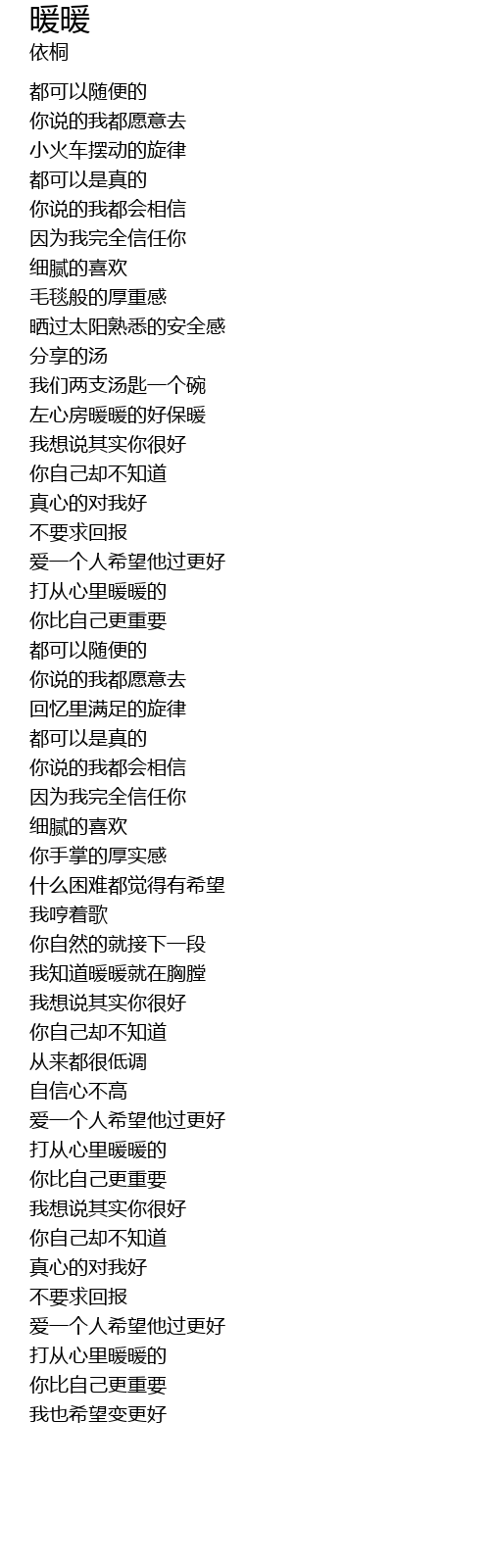 暖暖
依桐

都可以随便的
你说的我都愿意去
小火车摆动的旋律
都可以是真的
你说的我都会相信
因为我完全信任你
细腻的喜欢
毛毯般的厚重感
晒过太阳熟悉的安全感
分享的汤
我们两支汤匙一个碗
左心房暖暖的好保暖
我想说其实你很好
你自己却不知道
真心的对我好
不要求回报
爱一个人希望他过更好
打从心里暖暖的
你比自己更重要
都可以随便的
你说的我都愿意去
回忆里满足的旋律
都可以是真的
你说的我都会相信
因为我完全信任你
细腻的喜欢
你手掌的厚实感
什么困难都觉得有希望
我哼着歌
你自然的就接下一段
我知道暖暖就在胸膛
我想说其实你很好
你自己却不知道
从来都很低调
自信心不高
爱一个人希望他过更好
打从心里暖暖的
你比自己更重要
我想说其实你很好
你自己却不知道
真心的对我好
不要求回报
爱一个人希望他过更好
打从心里暖暖的
你比自己更重要
我也希望变更好